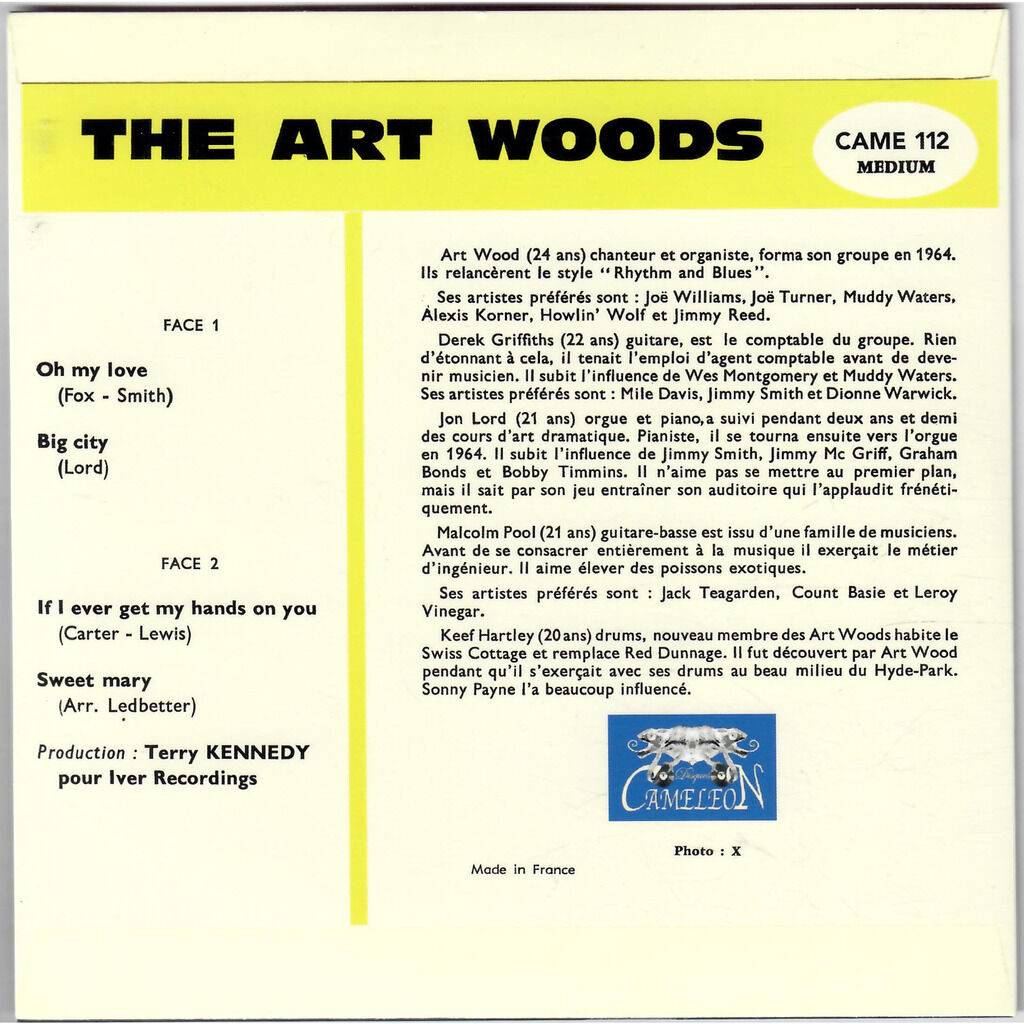 THE ART WOODS

CAME 112
MEDIUM

FACE 1

Oh my love
(Fox - Smith)

Big city
(Lord)

FACE 2

If I ever get my hands on you
(Carter - Lewis)

Sweet mary
(Arr. Ledbetter)

Production : Terry KENNEDY pour Iver Recordings

Art Wood (24 ans) chanteur et organiste, forma son groupe en 1964. Ils relancèrent le style "Rhythm and Blues".

Ses artistes préférés sont : Joë Williams, Joë Turner, Muddy Waters, Alexis Korner, Howlin' Wolf et Jimmy Reed.

Derek Griffiths (22 ans) guitare, est le comptable du groupe. Rien d'étonnant à cela, il tenait l'emploi d'agent comptable avant de devenir musicien. Il subit l'influence de Wes Montgomery et Muddy Waters. Ses artistes préférés sont : Mile Davis, Jimmy Smith et Dionne Warwick.

Jon Lord (21 ans) orgue et piano, a suivi pendant deux ans et demi des cours d'art dramatique. Pianiste, il se tourna ensuite vers l'orgue en 1964. Il subit l'influence de Jimmy Smith, Jimmy Mc Griff, Graham Bonds et Bobby Timmins. Il n'aime pas se mettre au premier plan, mais il sait par son jeu entraîner son auditoire qui l'applaudit frénétiquement.

Malcolm Pool (21 ans) guitare-basse est issu d'une famille de musiciens. Avant de se consacrer entièrement à la musique il exerçait le métier d'ingénieur. Il aime élever des poissons exotiques.

Ses artistes préférés sont : Jack Teagarden, Count Basie et Leroy Vinegar.

Keef Hartley (20 ans) drums, nouveau membre des Art Woods habite le Swiss Cottage et remplace Red Dunnage. Il fut découvert par Art Wood pendant qu'il s'exerçait avec ses drums au beau milieu du Hyde-Park. Sonny Payne l'a beaucoup influencé.

Disques CAMELEON

Photo : X

Made in France